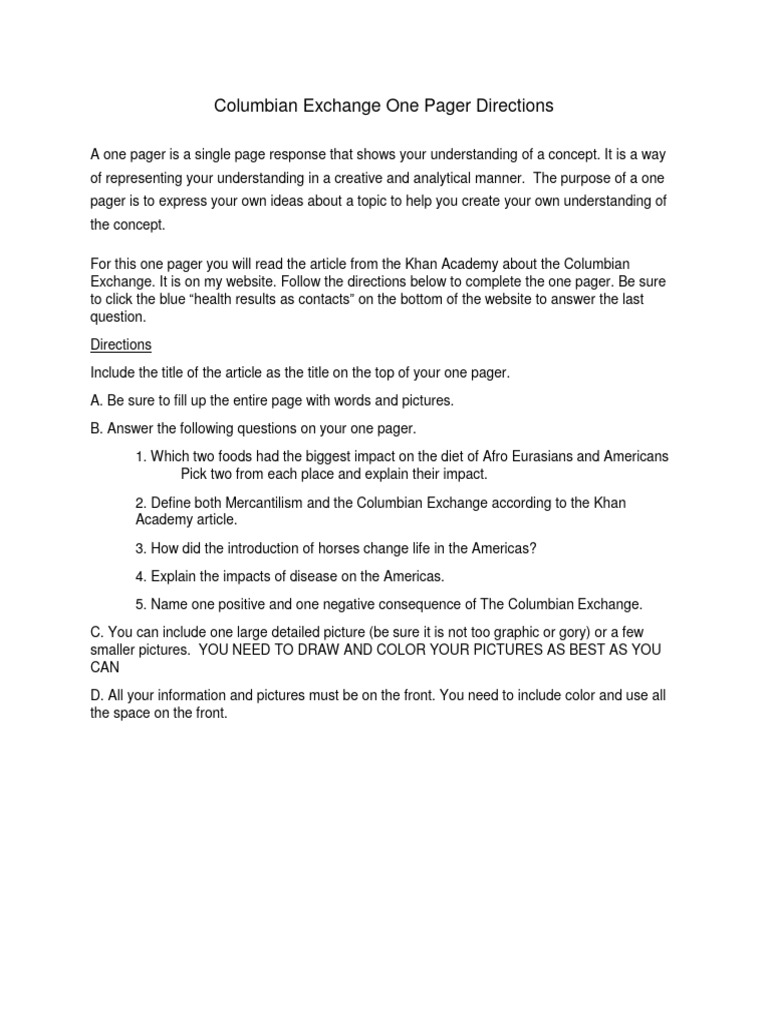 Columbian Exchange One Pager Directions

A one pager is a single page response that shows your understanding of a concept. It is a way of representing your understanding in a creative and analytical manner. The purpose of a one pager is to express your own ideas about a topic to help you create your own understanding of the concept.

For this one pager you will read the article from the Khan Academy about the Columbian Exchange. It is on my website. Follow the directions below to complete the one pager. Be sure to click the blue “health results as contacts” on the bottom of the website to answer the last question.

Directions

Include the title of the article as the title on the top of your one pager.

A. Be sure to fill up the entire page with words and pictures.

B. Answer the following questions on your one pager.

1. Which two foods had the biggest impact on the diet of Afro Eurasians and Americans Pick two from each place and explain their impact.

2. Define both Mercantilism and the Columbian Exchange according to the Khan Academy article.

3. How did the introduction of horses change life in the Americas?

4. Explain the impacts of disease on the Americas.

5. Name one positive and one negative consequence of The Columbian Exchange.

C. You can include one large detailed picture (be sure it is not too graphic or gory) or a few smaller pictures. YOU NEED TO DRAW AND COLOR YOUR PICTURES AS BEST AS YOU CAN

D. All your information and pictures must be on the front. You need to include color and use all the space on the front.